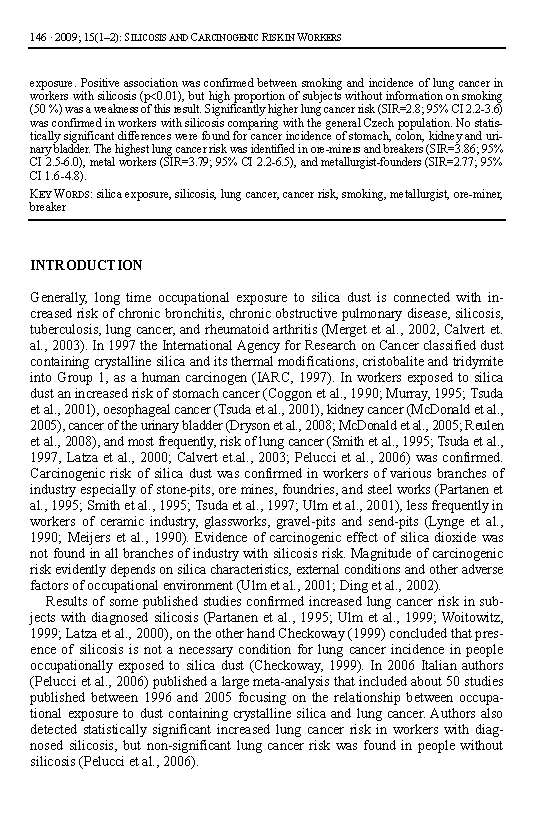 146 · 2009; 15(1–2): SILICOSIS AND CARCINOGENIC RISK IN WORKERS

exposure. Positive association was confirmed between smoking and incidence of lung cancer in workers with silicosis (p<0.01), but high proportion of subjects without information on smoking (50 %) was a weakness of this result. Significantly higher lung cancer risk (SIR=2.8; 95% CI 2.2-3.6) was confirmed in workers with silicosis comparing with the general Czech population. No statistically significant differences were found for cancer incidence of stomach, colon, kidney and urinary bladder. The highest lung cancer risk was identified in ore-miners and breakers (SIR=3.86; 95% CI 2.5-6.0), metal workers (SIR=3.79; 95% CI 2.2-6.5), and metallurgist-founders (SIR=2.77; 95% CI 1.6-4.8).

KEY WORDS: silica exposure, silicosis, lung cancer, cancer risk, smoking, metallurgist, ore-miner, breaker

INTRODUCTION

Generally, long time occupational exposure to silica dust is connected with increased risk of chronic bronchitis, chronic obstructive pulmonary disease, silicosis, tuberculosis, lung cancer, and rheumatoid arthritis (Merget et al., 2002, Calvert et. al., 2003). In 1997 the International Agency for Research on Cancer classified dust containing crystalline silica and its thermal modifications, cristobalite and tridymite into Group 1, as a human carcinogen (IARC, 1997). In workers exposed to silica dust an increased risk of stomach cancer (Coggon et al., 1990; Murray, 1995; Tsuda et al., 2001), oesophageal cancer (Tsuda et al., 2001), kidney cancer (McDonald et al., 2005), cancer of the urinary bladder (Dryson et al., 2008; McDonald et al., 2005; Reulen et al., 2008), and most frequently, risk of lung cancer (Smith et al., 1995; Tsuda et al., 1997, Latza et al., 2000; Calvert et.al., 2003; Pelucci et al., 2006) was confirmed. Carcinogenic risk of silica dust was confirmed in workers of various branches of industry especially of stone-pits, ore mines, foundries, and steel works (Partanen et al., 1995; Smith et al., 1995; Tsuda et al., 1997; Ulm et al., 2001), less frequently in workers of ceramic industry, glassworks, gravel-pits and send-pits (Lynge et al., 1990; Meijers et al., 1990). Evidence of carcinogenic effect of silica dioxide was not found in all branches of industry with silicosis risk. Magnitude of carcinogenic risk evidently depends on silica characteristics, external conditions and other adverse factors of occupational environment (Ulm et al., 2001; Ding et al., 2002).

Results of some published studies confirmed increased lung cancer risk in subjects with diagnosed silicosis (Partanen et al., 1995; Ulm et al., 1999; Woitowitz, 1999; Latza et al., 2000), on the other hand Checkoway (1999) concluded that presence of silicosis is not a necessary condition for lung cancer incidence in people occupationally exposed to silica dust (Checkoway, 1999). In 2006 Italian authors (Pelucci et al., 2006) published a large meta-analysis that included about 50 studies published between 1996 and 2005 focusing on the relationship between occupational exposure to dust containing crystalline silica and lung cancer. Authors also detected statistically significant increased lung cancer risk in workers with diagnosed silicosis, but non-significant lung cancer risk was found in people without silicosis (Pelucci et al., 2006).